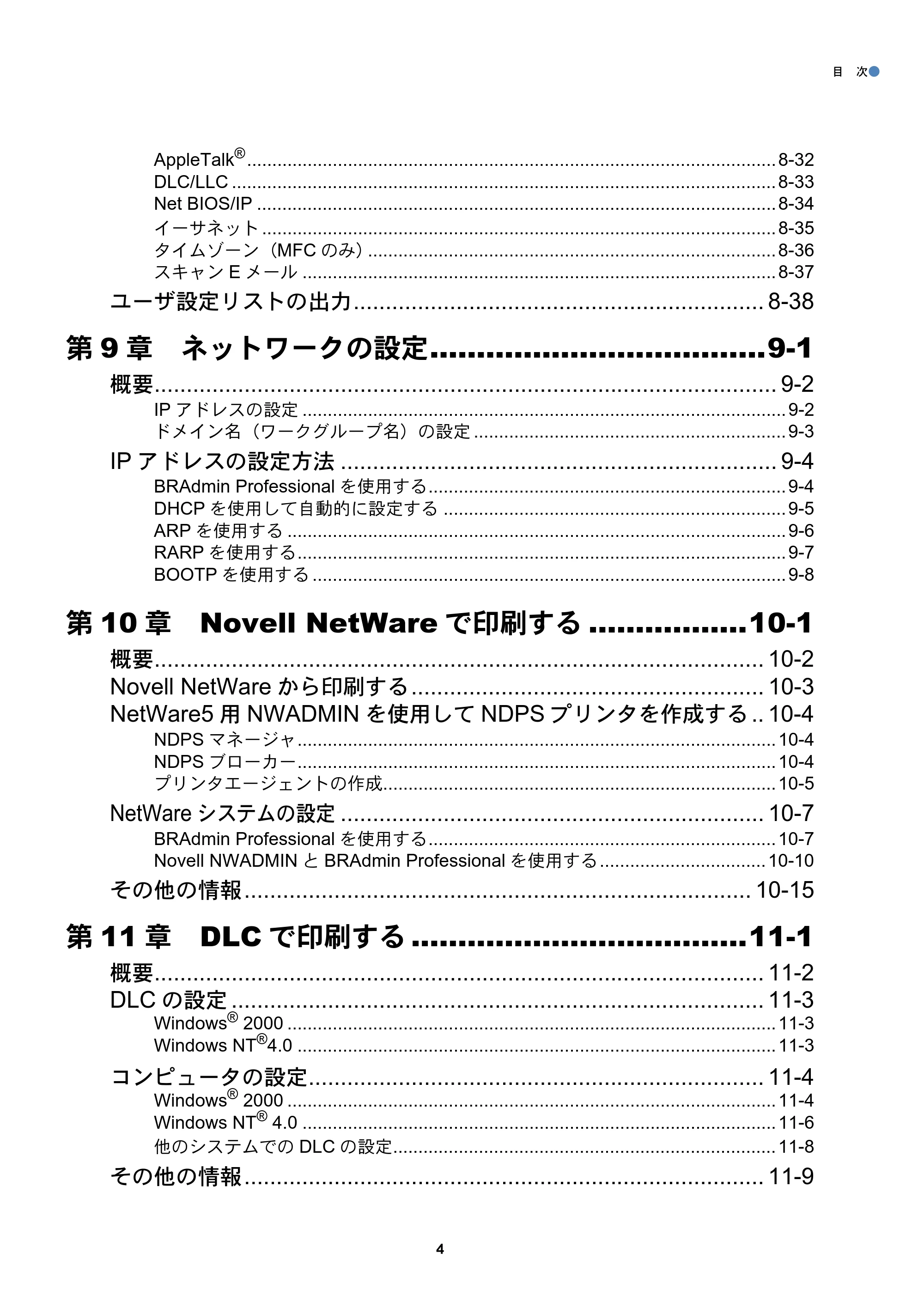 目 次

AppleTalk® 8-32
DLC/LLC 8-33
Net BIOS/IP 8-34
イーサネット 8-35
タイムゾーン（MFCのみ） 8-36
スキャンEメール 8-37
ユーザ設定リストの出力 8-38

第9章 ネットワークの設定 9-1
概要 9-2
IPアドレスの設定 9-2
ドメイン名（ワークグループ名）の設定 9-3
IPアドレスの設定方法 9-4
BRAdmin Professionalを使用する 9-4
DHCPを使用して自動的に設定する 9-5
ARPを使用する 9-6
RARPを使用する 9-7
BOOTPを使用する 9-8

第10章 Novell NetWareで印刷する 10-1
概要 10-2
Novell NetWareから印刷する 10-3
NetWare5用NWADMINを使用してNDPSプリンタを作成する 10-4
NDPSマネージャ 10-4
NDPSブローカー 10-4
プリンタエージェントの作成 10-5
NetWareシステムの設定 10-7
BRAdmin Professionalを使用する 10-7
Novell NWADMINとBRAdmin Professionalを使用する 10-10
その他の情報 10-15

第11章 DLCで印刷する 11-1
概要 11-2
DLCの設定 11-3
Windows® 2000 11-3
Windows NT®4.0 11-3
コンピュータの設定 11-4
Windows® 2000 11-4
Windows NT® 4.0 11-6
他のシステムでのDLCの設定 11-8
その他の情報 11-9

4